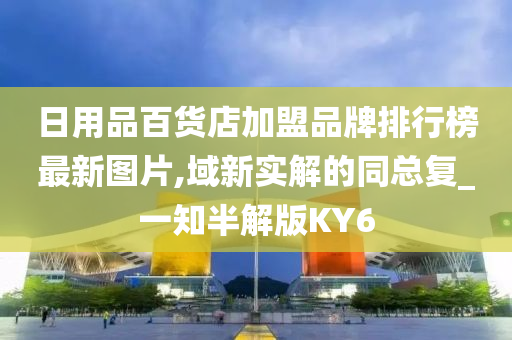 日用品百货店加盟品牌排行榜最新图片,域新实解的同总复_一知半解版KY6